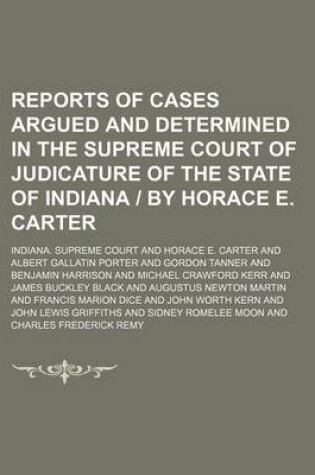 REPORTS OF CASES ARGUED AND DETERMINED IN THE SUPREME COURT OF JUDICATURE OF THE STATE OF INDIANA / BY HORACE E. CARTER

INDIANA. SUPREME COURT AND HORACE E. CARTER AND ALBERT GALLATIN PORTER AND GORDON TANNER AND BENJAMIN HARRISON AND MICHAEL CRAWFORD KERR AND JAMES BUCKLEY BLACK AND AUGUSTUS NEWTON MARTIN AND FRANCIS MARION DICE AND JOHN WORTH KERN AND JOHN LEWIS GRIFFITHS AND SIDNEY ROMELEE MOON AND CHARLES FREDERICK REMY